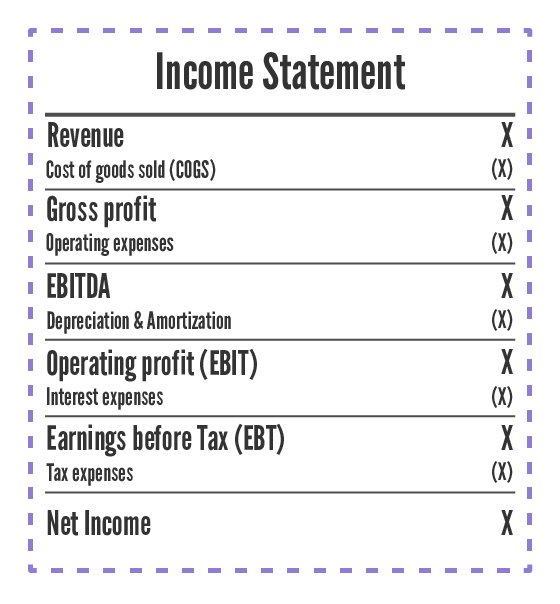 Income Statement

| | |
|---|---|
| Revenue | X |
| Cost of goods sold (COGS) | (X) |
| Gross profit | X |
| Operating expenses | (X) |
| EBITDA | X |
| Depreciation & Amortization | (X) |
| Operating profit (EBIT) | X |
| Interest expenses | (X) |
| Earnings before Tax (EBT) | X |
| Tax expenses | (X) |
| Net Income | X |